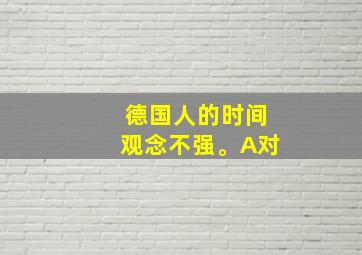 德国人的时间观念不强。A对